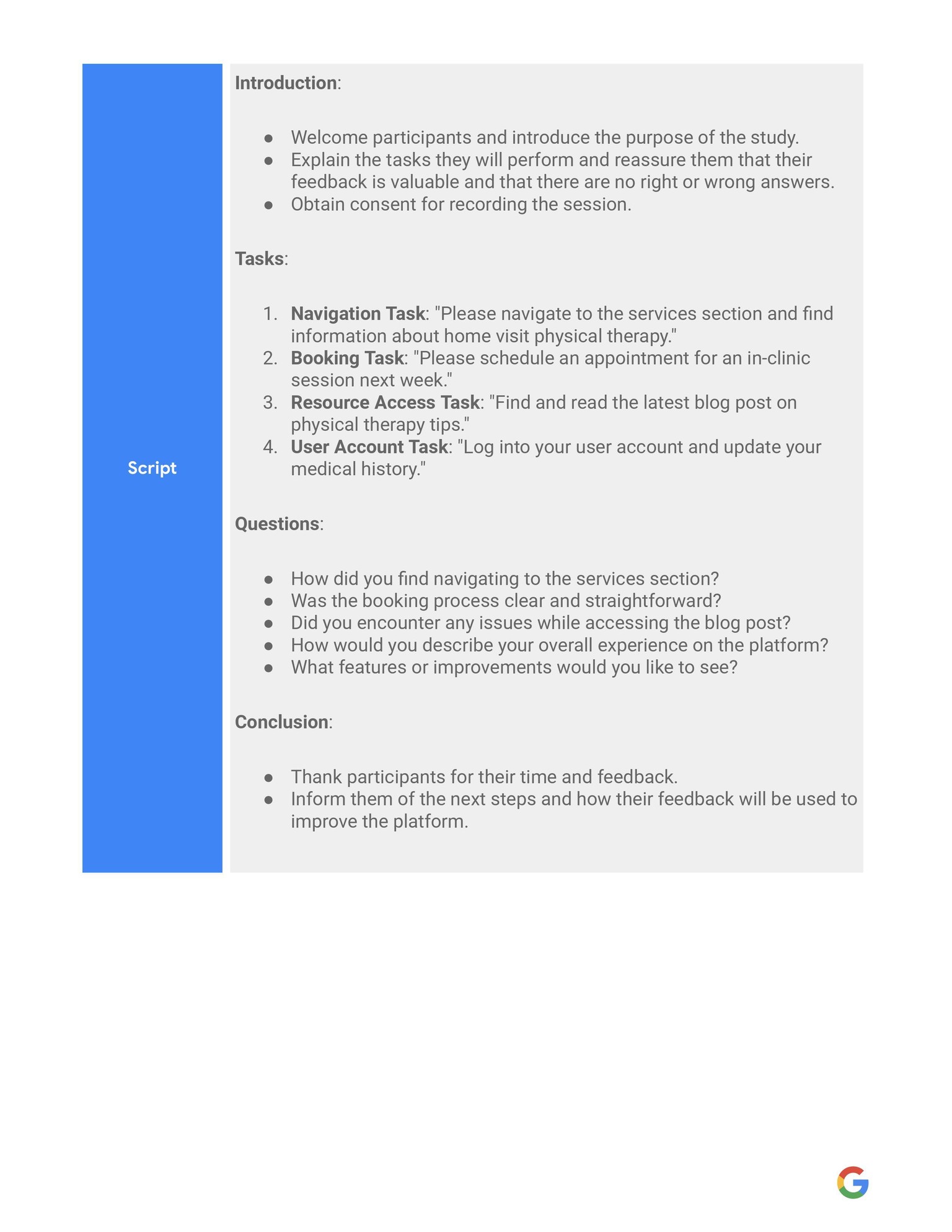 Script

Introduction:

• Welcome participants and introduce the purpose of the study.
• Explain the tasks they will perform and reassure them that their feedback is valuable and that there are no right or wrong answers.
• Obtain consent for recording the session.

Tasks:

1. Navigation Task: "Please navigate to the services section and find information about home visit physical therapy."
2. Booking Task: "Please schedule an appointment for an in-clinic session next week."
3. Resource Access Task: "Find and read the latest blog post on physical therapy tips."
4. User Account Task: "Log into your user account and update your medical history."

Questions:

• How did you find navigating to the services section?
• Was the booking process clear and straightforward?
• Did you encounter any issues while accessing the blog post?
• How would you describe your overall experience on the platform?
• What features or improvements would you like to see?

Conclusion:

• Thank participants for their time and feedback.
• Inform them of the next steps and how their feedback will be used to improve the platform.